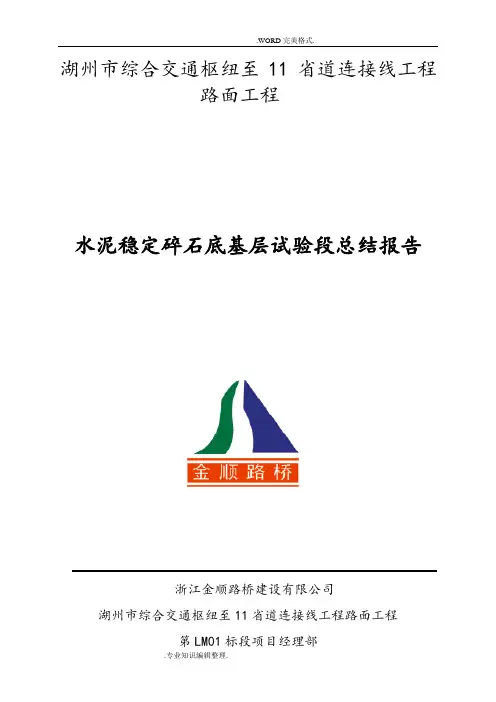 .WORD完美格式.

湖州市综合交通枢纽至11省道连接线工程
路面工程

水泥稳定碎石底基层试验段总结报告

金顺路桥

浙江金顺路桥建设有限公司

湖州市综合交通枢纽至11省道连接线工程路面工程

第LM01标段项目经理部

.专业知识编辑整理.